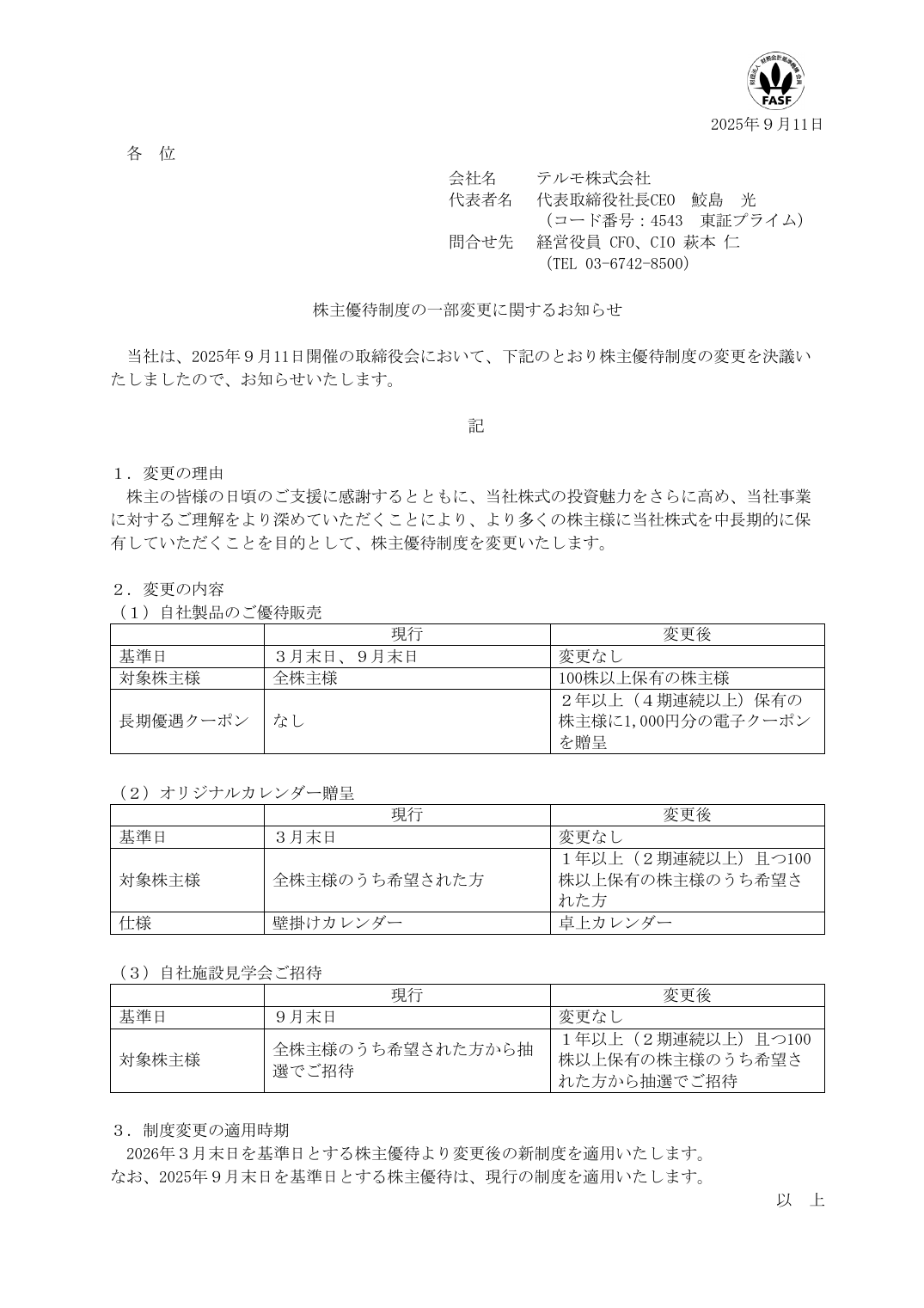 FASF

2025年９月11日

各　位

会社名　　テルモ株式会社
代表者名　代表取締役社長CEO　鮫島　光
（コード番号：4543　東証プライム）
問合せ先　経営役員 CFO、CIO 萩本 仁
（TEL 03-6742-8500）

株主優待制度の一部変更に関するお知らせ

当社は、2025年９月11日開催の取締役会において、下記のとおり株主優待制度の変更を決議いたしましたので、お知らせいたします。

記

１．変更の理由
株主の皆様の日頃のご支援に感謝するとともに、当社株式の投資魅力をさらに高め、当社事業に対するご理解をより深めていただくことにより、より多くの株主様に当社株式を中長期的に保有していただくことを目的として、株主優待制度を変更いたします。

２．変更の内容
（１）自社製品のご優待販売

| | 現行 | 変更後 |
|---|---|---|
| 基準日 | ３月末日、９月末日 | 変更なし |
| 対象株主様 | 全株主様 | 100株以上保有の株主様 |
| 長期優遇クーポン | なし | ２年以上（４期連続以上）保有の株主様に1,000円分の電子クーポンを贈呈 |

（２）オリジナルカレンダー贈呈

| | 現行 | 変更後 |
|---|---|---|
| 基準日 | ３月末日 | 変更なし |
| 対象株主様 | 全株主様のうち希望された方 | １年以上（２期連続以上）且つ100株以上保有の株主様のうち希望された方 |
| 仕様 | 壁掛けカレンダー | 卓上カレンダー |

（３）自社施設見学会ご招待

| | 現行 | 変更後 |
|---|---|---|
| 基準日 | ９月末日 | 変更なし |
| 対象株主様 | 全株主様のうち希望された方から抽選でご招待 | １年以上（２期連続以上）且つ100株以上保有の株主様のうち希望された方から抽選でご招待 |

３．制度変更の適用時期
2026年３月末日を基準日とする株主優待より変更後の新制度を適用いたします。
なお、2025年９月末日を基準日とする株主優待は、現行の制度を適用いたします。

以　上